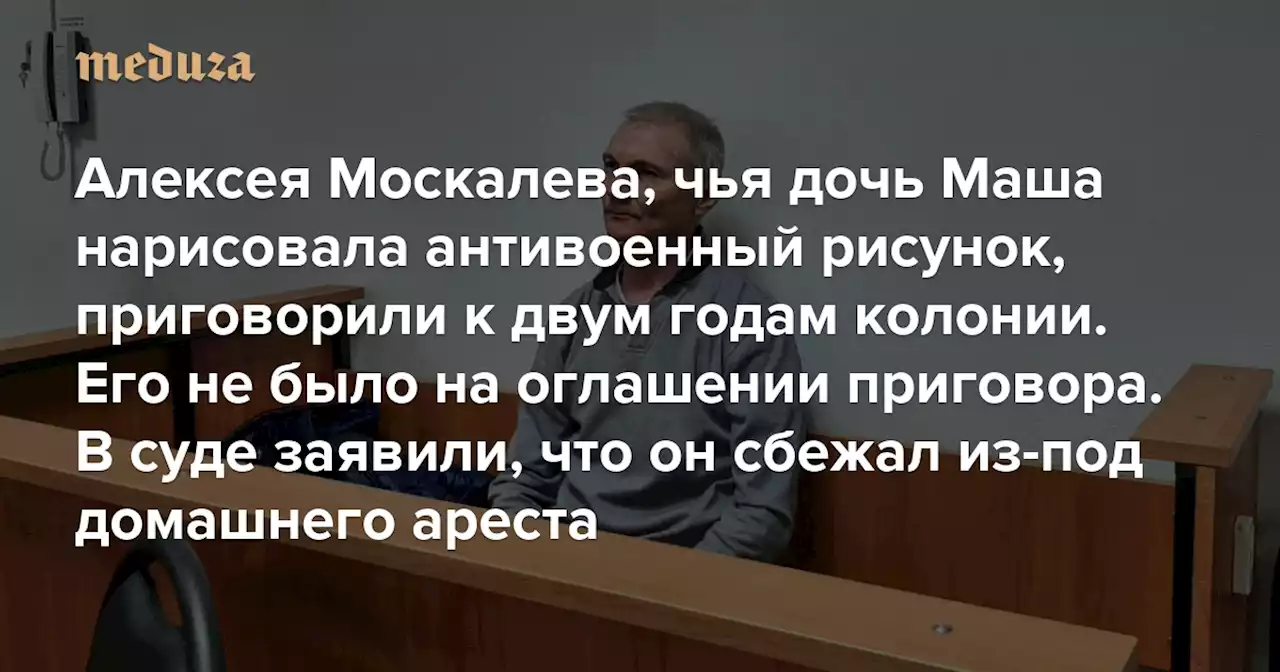 meduza

Алексея Москалева, чья дочь Маша нарисовала антивоенный рисунок, приговорили к двум годам колонии. Его не было на оглашении приговора. В суде заявили, что он сбежал из-под домашнего ареста